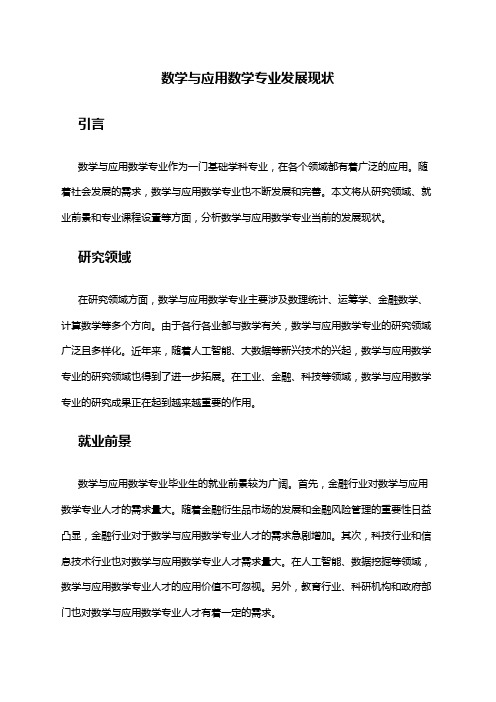 数学与应用数学专业发展现状

引言

数学与应用数学专业作为一门基础学科专业，在各个领域都有着广泛的应用。随着社会发展的需求，数学与应用数学专业也不断发展和完善。本文将从研究领域、就业前景和专业课程设置等方面，分析数学与应用数学专业当前的发展现状。

研究领域

在研究领域方面，数学与应用数学专业主要涉及数理统计、运筹学、金融数学、计算数学等多个方向。由于各行各业都与数学有关，数学与应用数学专业的研究领域广泛且多样化。近年来，随着人工智能、大数据等新兴技术的兴起，数学与应用数学专业的研究领域也得到了进一步拓展。在工业、金融、科技等领域，数学与应用数学专业的研究成果正在起到越来越重要的作用。

就业前景

数学与应用数学专业毕业生的就业前景较为广阔。首先，金融行业对数学与应用数学专业人才的需求量大。随着金融衍生品市场的发展和金融风险管理的重要性日益凸显，金融行业对于数学与应用数学专业人才的需求急剧增加。其次，科技行业和信息技术行业也对数学与应用数学专业人才需求量大。在人工智能、数据挖掘等领域，数学与应用数学专业人才的应用价值不可忽视。另外，教育行业、科研机构和政府部门也对数学与应用数学专业人才有着一定的需求。